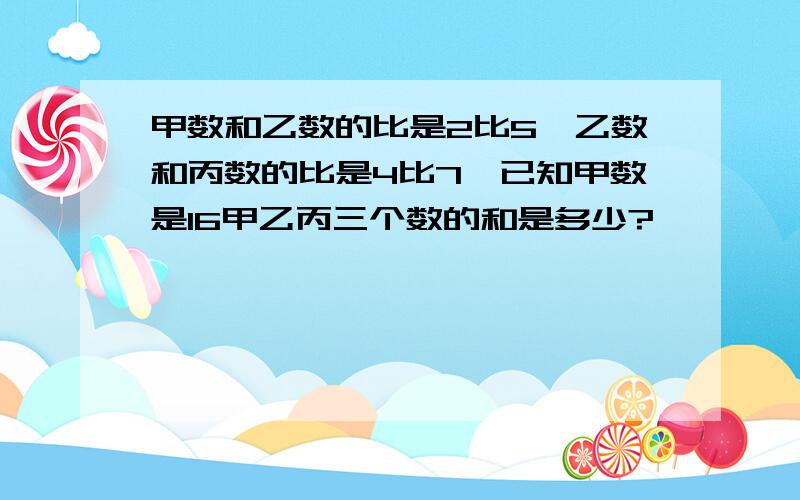 甲数和乙数的比是2比5，乙数和丙数的比是4比7，已知甲数是16甲乙丙三个数的和是多少?